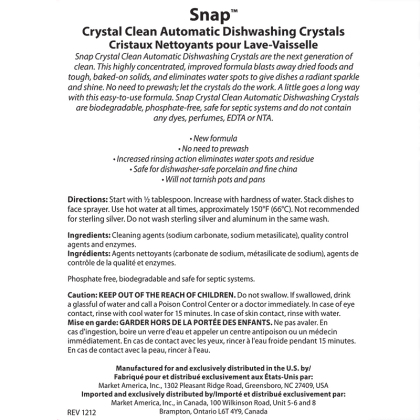 Snap™

Crystal Clean Automatic Dishwashing Crystals
Cristaux Nettoyants pour Lave-Vaisselle

Snap Crystal Clean Automatic Dishwashing Crystals are the next generation of clean. This highly concentrated, improved formula blasts away dried foods and tough, baked-on solids, and eliminates water spots to give dishes a radiant sparkle and shine. No need to prewash; let the crystals do the work. A little goes a long way with this easy-to-use formula. Snap Crystal Clean Automatic Dishwashing Crystals are biodegradable, phosphate-free, safe for septic systems and do not contain any dyes, perfumes, EDTA or NTA.

• New formula
• No need to prewash
• Increased rinsing action eliminates water spots and residue
• Safe for dishwasher-safe porcelain and fine china
• Will not tarnish pots and pans

Directions: Start with ½ tablespoon. Increase with hardness of water. Stack dishes to face sprayer. Use hot water at all times, approximately 150°F (66°C). Not recommended for sterling silver. Do not wash sterling silver and aluminum in the same wash.

Ingredients: Cleaning agents (sodium carbonate, sodium metasilicate), quality control agents and enzymes.
Ingrédients: Agents nettoyants (carbonate de sodium, métasilicate de sodium), agents de contrôle de la qualité et enzymes.

Phosphate free, biodegradable and safe for septic systems.

Caution: KEEP OUT OF THE REACH OF CHILDREN. Do not swallow. If swallowed, drink a glassful of water and call a Poison Control Center or a doctor immediately. In case of eye contact, rinse with cool water for 15 minutes. In case of skin contact, rinse with water.
Mise en garde: GARDER HORS DE LA PORTÉE DES ENFANTS. Ne pas avaler. En cas d'ingestion, boire un verre d'eau et appeler un centre antipoison ou un médecin immédiatement. En cas de contact avec les yeux, rincer à l'eau froide pendant 15 minutes. En cas de contact avec la peau, rincer à l'eau.

Manufactured for and exclusively distributed in the U.S. by/
Fabriqué pour et distribué exclusivement aux États-Unis par:
Market America, Inc., 1302 Pleasant Ridge Road, Greensboro, NC 27409, USA
Imported and exclusively distributed by/Importé et distribué exclusivement par:
Market America, Inc., in Canada, 100 Wilkinson Road, Unit 5-6 and 8
Brampton, Ontario L6T 4Y9, Canada

REV 1212